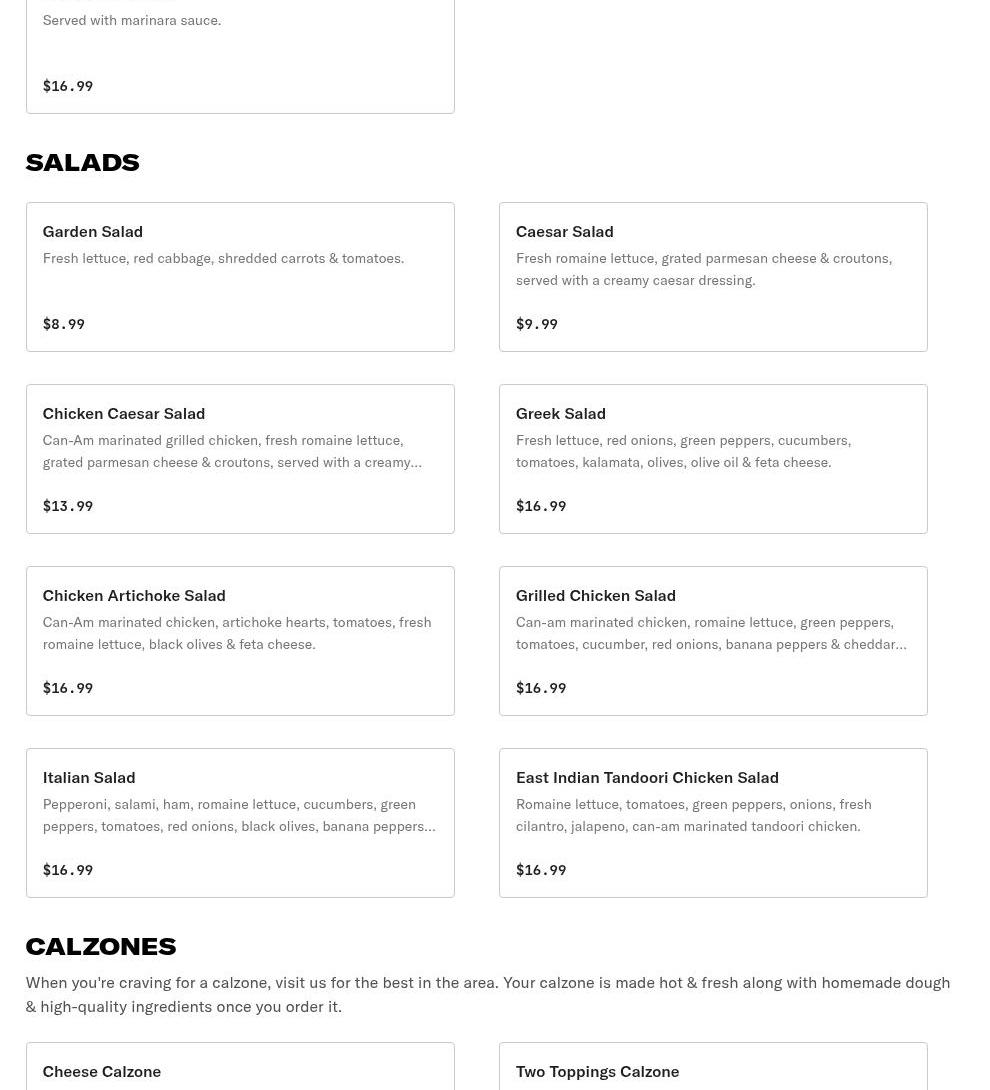 Served with marinara sauce.

$16.99

SALADS

Garden Salad
Fresh lettuce, red cabbage, shredded carrots & tomatoes.

$8.99

Caesar Salad
Fresh romaine lettuce, grated parmesan cheese & croutons, served with a creamy caesar dressing.

$9.99

Chicken Caesar Salad
Can-Am marinated grilled chicken, fresh romaine lettuce, grated parmesan cheese & croutons, served with a creamy...

$13.99

Greek Salad
Fresh lettuce, red onions, green peppers, cucumbers, tomatoes, kalamata, olives, olive oil & feta cheese.

$16.99

Chicken Artichoke Salad
Can-Am marinated chicken, artichoke hearts, tomatoes, fresh romaine lettuce, black olives & feta cheese.

$16.99

Grilled Chicken Salad
Can-am marinated chicken, romaine lettuce, green peppers, tomatoes, cucumber, red onions, banana peppers & cheddar...

$16.99

Italian Salad
Pepperoni, salami, ham, romaine lettuce, cucumbers, green peppers, tomatoes, red onions, black olives, banana peppers...

$16.99

East Indian Tandoori Chicken Salad
Romaine lettuce, tomatoes, green peppers, onions, fresh cilantro, jalapeno, can-am marinated tandoori chicken.

$16.99

CALZONES

When you're craving for a calzone, visit us for the best in the area. Your calzone is made hot & fresh along with homemade dough & high-quality ingredients once you order it.

Cheese Calzone

Two Toppings Calzone